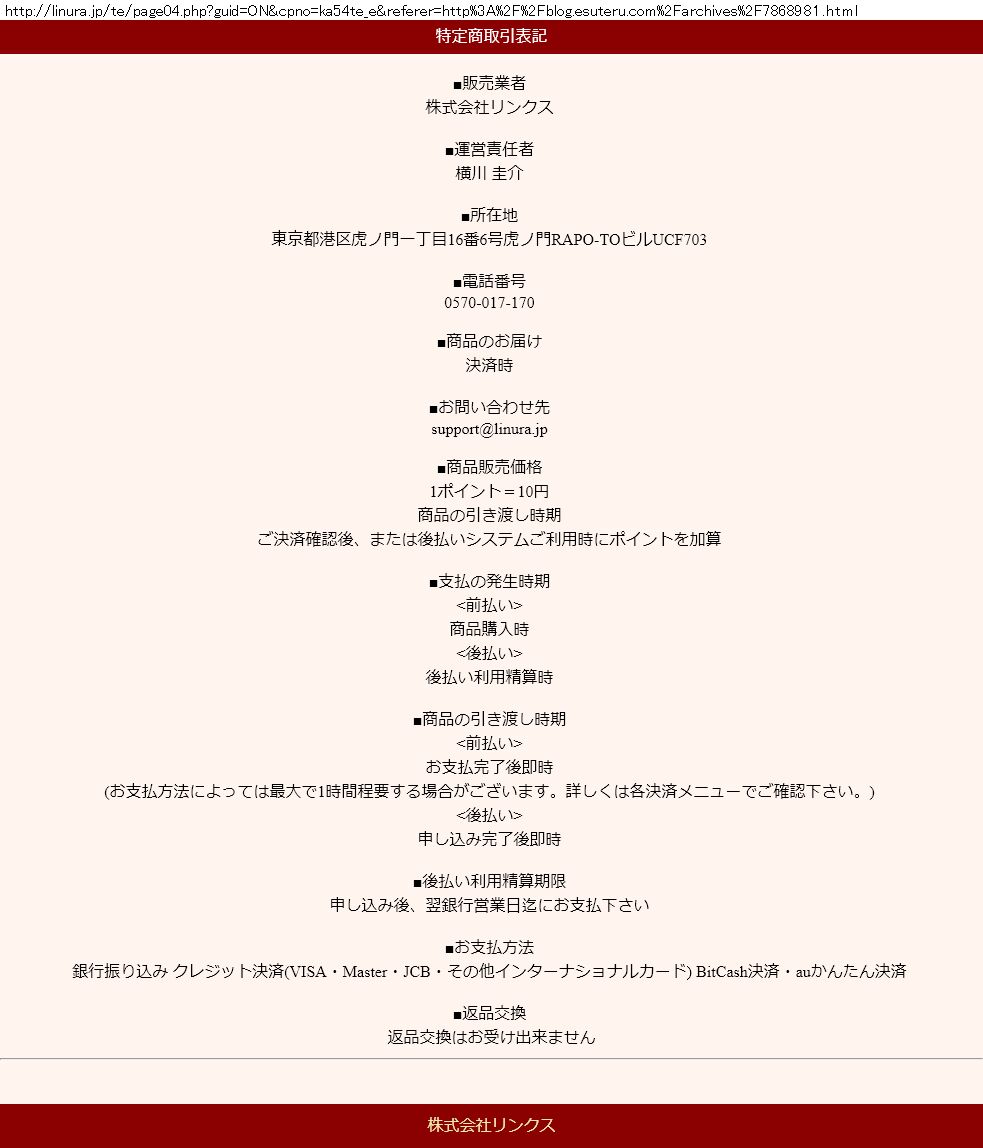 http://linura.jp/te/page04.php?guid=ON&cpno=ka54te_e&referer=http%3A%2F%2Fblog.esuteru.com%2Farchives%2F7868981.html

特定商取引表記

■販売業者
株式会社リンクス

■運営責任者
横川 圭介

■所在地
東京都港区虎ノ門一丁目16番6号虎ノ門RAPO-TOビルUCF703

■電話番号
0570-017-170

■商品のお届け
決済時

■お問い合わせ先
support@linura.jp

■商品販売価格
1ポイント＝10円
商品の引き渡し時期
ご決済確認後、または後払いシステムご利用時にポイントを加算

■支払の発生時期
<前払い>
商品購入時
<後払い>
後払い利用精算時

■商品の引き渡し時期
<前払い>
お支払完了後即時
(お支払方法によっては最大で1時間程要する場合がございます。詳しくは各決済メニューでご確認下さい。)
<後払い>
申し込み完了後即時

■後払い利用精算期限
申し込み後、翌銀行営業日迄にお支払下さい

■お支払方法
銀行振り込み クレジット決済(VISA・Master・JCB・その他インターナショナルカード) BitCash決済・auかんたん決済

■返品交換
返品交換はお受け出来ません

株式会社リンクス